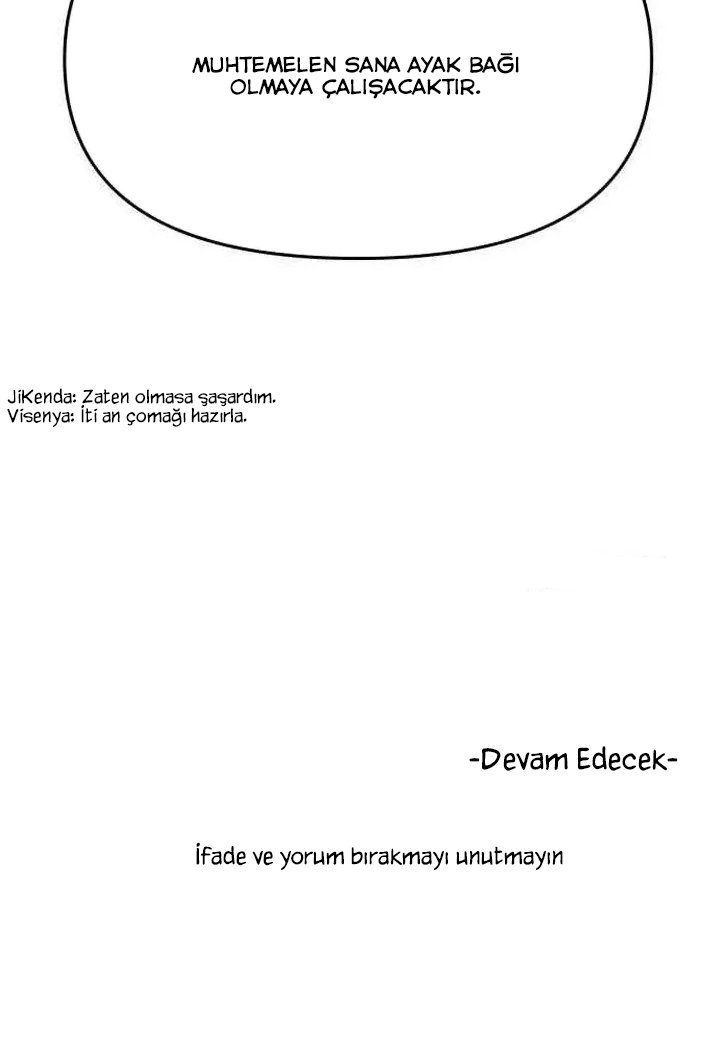 MUHTEMELEN SANA AYAK BAĞI OLMAYA ÇALIŞACAKTIR.

JiKenda: Zaten olmasa şaşardım.
Visenya: İti an çomağı hazırla.

-Devam Edecek-

İfade ve yorum bırakmayı unutmayın